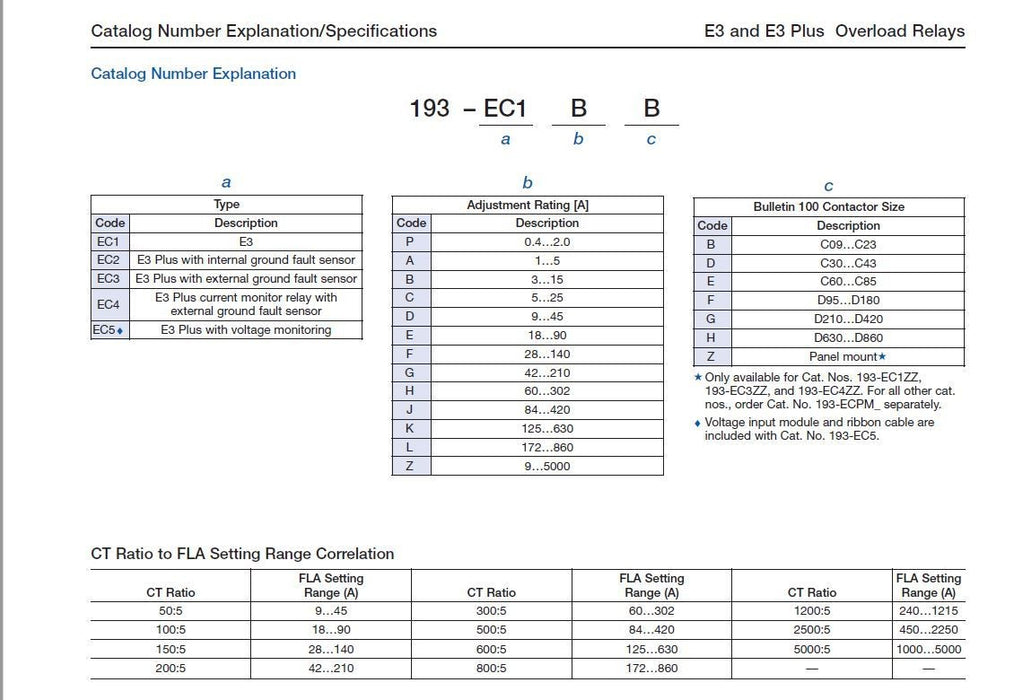 Catalog Number Explanation/Specifications

E3 and E3 Plus Overload Relays

Catalog Number Explanation

193 – EC1 B B
a b c

a

| Type | |
|---|---|
| Code | Description |
| EC1 | E3 |
| EC2 | E3 Plus with internal ground fault sensor |
| EC3 | E3 Plus with external ground fault sensor |
| EC4 | E3 Plus current monitor relay with external ground fault sensor |
| EC5♦ | E3 Plus with voltage monitoring |

b

| Adjustment Rating [A] | |
|---|---|
| Code | Description |
| P | 0.4…2.0 |
| A | 1…5 |
| B | 3…15 |
| C | 5…25 |
| D | 9…45 |
| E | 18…90 |
| F | 28…140 |
| G | 42…210 |
| H | 60…302 |
| J | 84…420 |
| K | 125…630 |
| L | 172…860 |
| Z | 9…5000 |

c

| Bulletin 100 Contactor Size | |
|---|---|
| Code | Description |
| B | C09…C23 |
| D | C30…C43 |
| E | C60…C85 |
| F | D95…D180 |
| G | D210…D420 |
| H | D630…D860 |
| Z | Panel mount★ |

★ Only available for Cat. Nos. 193-EC1ZZ, 193-EC3ZZ, and 193-EC4ZZ. For all other cat. nos., order Cat. No. 193-ECPM_ separately.

♦ Voltage input module and ribbon cable are included with Cat. No. 193-EC5.

CT Ratio to FLA Setting Range Correlation

| CT Ratio | FLA Setting Range (A) | CT Ratio | FLA Setting Range (A) | CT Ratio | FLA Setting Range (A) |
|---|---|---|---|---|---|
| 50:5 | 9…45 | 300:5 | 60…302 | 1200:5 | 240…1215 |
| 100:5 | 18…90 | 500:5 | 84…420 | 2500:5 | 450…2250 |
| 150:5 | 28…140 | 600:5 | 125…630 | 5000:5 | 1000…5000 |
| 200:5 | 42…210 | 800:5 | 172…860 | — | — |